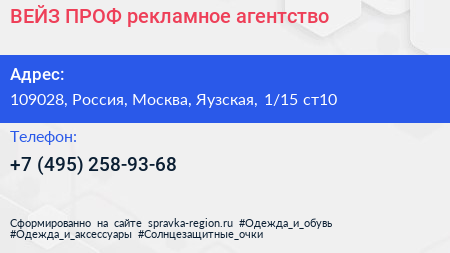 ВЕЙЗ ПРОФ рекламное агентство

Адрес:
109028, Россия, Москва, Яузская, 1/15 ст10

Телефон:
+7 (495) 258-93-68

Сформированно на сайте spravka-region.ru #Одежда_и_обувь #Одежда_и_аксессуары #Солнцезащитные_очки